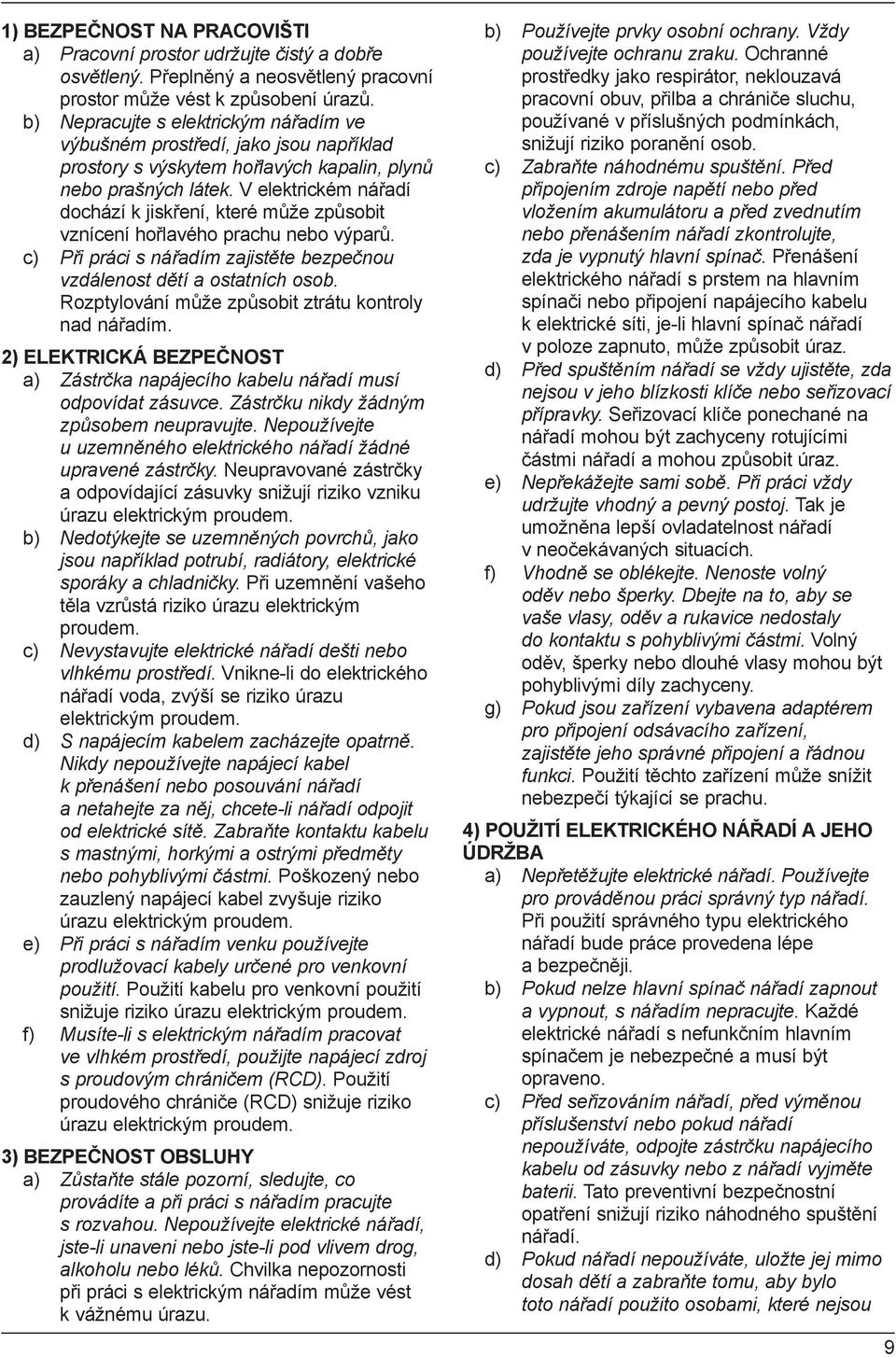 1) BEZPEČNOST NA PRACOVIŠTI
a) Pracovní prostor udržujte čistý a dobře osvětlený. Přeplněný a neosvětlený pracovní prostor může vést k způsobení úrazů.
b) Nepracujte s elektrickým nářadím ve výbušném prostředí, jako jsou například prostory s výskytem hořlavých kapalin, plynů nebo prašných látek. V elektrickém nářadí dochází k jiskření, které může způsobit vznícení hořlavého prachu nebo výparů.
c) Při práci s nářadím zajistěte bezpečnou vzdálenost dětí a ostatních osob. Rozptylování může způsobit ztrátu kontroly nad nářadím.

2) ELEKTRICKÁ BEZPEČNOST
a) Zástrčka napájecího kabelu nářadí musí odpovídat zásuvce. Zástrčku nikdy žádným způsobem neupravujte. Nepoužívejte u uzemněného elektrického nářadí žádné upravené zástrčky. Neupravované zástrčky a odpovídající zásuvky snižují riziko vzniku úrazu elektrickým proudem.
b) Nedotýkejte se uzemněných povrchů, jako jsou například potrubí, radiátory, elektrické sporáky a chladničky. Při uzemnění vašeho těla vzrůstá riziko úrazu elektrickým proudem.
c) Nevystavujte elektrické nářadí dešti nebo vlhkému prostředí. Vnikne-li do elektrického nářadí voda, zvýší se riziko úrazu elektrickým proudem.
d) S napájecím kabelem zacházejte opatrně. Nikdy nepoužívejte napájecí kabel k přenášení nebo posouvání nářadí a netahejte za něj, chcete-li nářadí odpojit od elektrické sítě. Zabraňte kontaktu kabelu s mastnými, horkými a ostrými předměty nebo pohyblivými částmi. Poškozený nebo zauzlený napájecí kabel zvyšuje riziko úrazu elektrickým proudem.
e) Při práci s nářadím venku používejte prodlužovací kabely určené pro venkovní použití. Použití kabelu pro venkovní použití snižuje riziko úrazu elektrickým proudem.
f) Musíte-li s elektrickým nářadím pracovat ve vlhkém prostředí, použijte napájecí zdroj s proudovým chráničem (RCD). Použití proudového chrániče (RCD) snižuje riziko úrazu elektrickým proudem.

3) BEZPEČNOST OBSLUHY
a) Zůstaňte stále pozorní, sledujte, co provádíte a při práci s nářadím pracujte s rozvahou. Nepoužívejte elektrické nářadí, jste-li unaveni nebo jste-li pod vlivem drog, alkoholu nebo léků. Chvilka nepozornosti při práci s elektrickým nářadím může vést k vážnému úrazu.
b) Používejte prvky osobní ochrany. Vždy používejte ochranu zraku. Ochranné prostředky jako respirátor, neklouzavá pracovní obuv, přilba a chrániče sluchu, používané v příslušných podmínkách, snižují riziko poranění osob.
c) Zabraňte náhodnému spuštění. Před připojením zdroje napětí nebo před vložením akumulátoru a před zvednutím nebo přenášením nářadí zkontrolujte, zda je vypnutý hlavní spínač. Přenášení elektrického nářadí s prstem na hlavním spínači nebo připojení napájecího kabelu k elektrické síti, je-li hlavní spínač nářadí v poloze zapnuto, může způsobit úraz.
d) Před spuštěním nářadí se vždy ujistěte, zda nejsou v jeho blízkosti klíče nebo seřizovací přípravky. Seřizovací klíče ponechané na nářadí mohou být zachyceny rotujícími částmi nářadí a mohou způsobit úraz.
e) Nepřekážejte sami sobě. Při práci vždy udržujte vhodný a pevný postoj. Tak je umožněna lepší ovladatelnost nářadí v neočekávaných situacích.
f) Vhodně se oblékejte. Nenoste volný oděv nebo šperky. Dbejte na to, aby se vaše vlasy, oděv a rukavice nedostaly do kontaktu s pohyblivými částmi. Volný oděv, šperky nebo dlouhé vlasy mohou být pohyblivými díly zachyceny.
g) Pokud jsou zařízení vybavena adaptérem pro připojení odsávacího zařízení, zajistěte jeho správné připojení a řádnou funkci. Použití těchto zařízení může snížit nebezpečí týkající se prachu.

4) POUŽITÍ ELEKTRICKÉHO NÁŘADÍ A JEHO ÚDRŽBA
a) Nepřetěžujte elektrické nářadí. Používejte pro prováděnou práci správný typ nářadí. Při použití správného typu elektrického nářadí bude práce provedena lépe a bezpečněji.
b) Pokud nelze hlavní spínač nářadí zapnout a vypnout, s nářadím nepracujte. Každé elektrické nářadí s nefunkčním hlavním spínačem je nebezpečné a musí být opraveno.
c) Před seřizováním nářadí, před výměnou příslušenství nebo pokud nářadí nepoužíváte, odpojte zástrčku napájecího kabelu od zásuvky nebo z nářadí vyjměte baterii. Tato preventivní bezpečnostní opatření snižují riziko náhodného spuštění nářadí.
d) Pokud nářadí nepoužíváte, uložte jej mimo dosah dětí a zabraňte tomu, aby bylo toto nářadí použito osobami, které nejsou

9